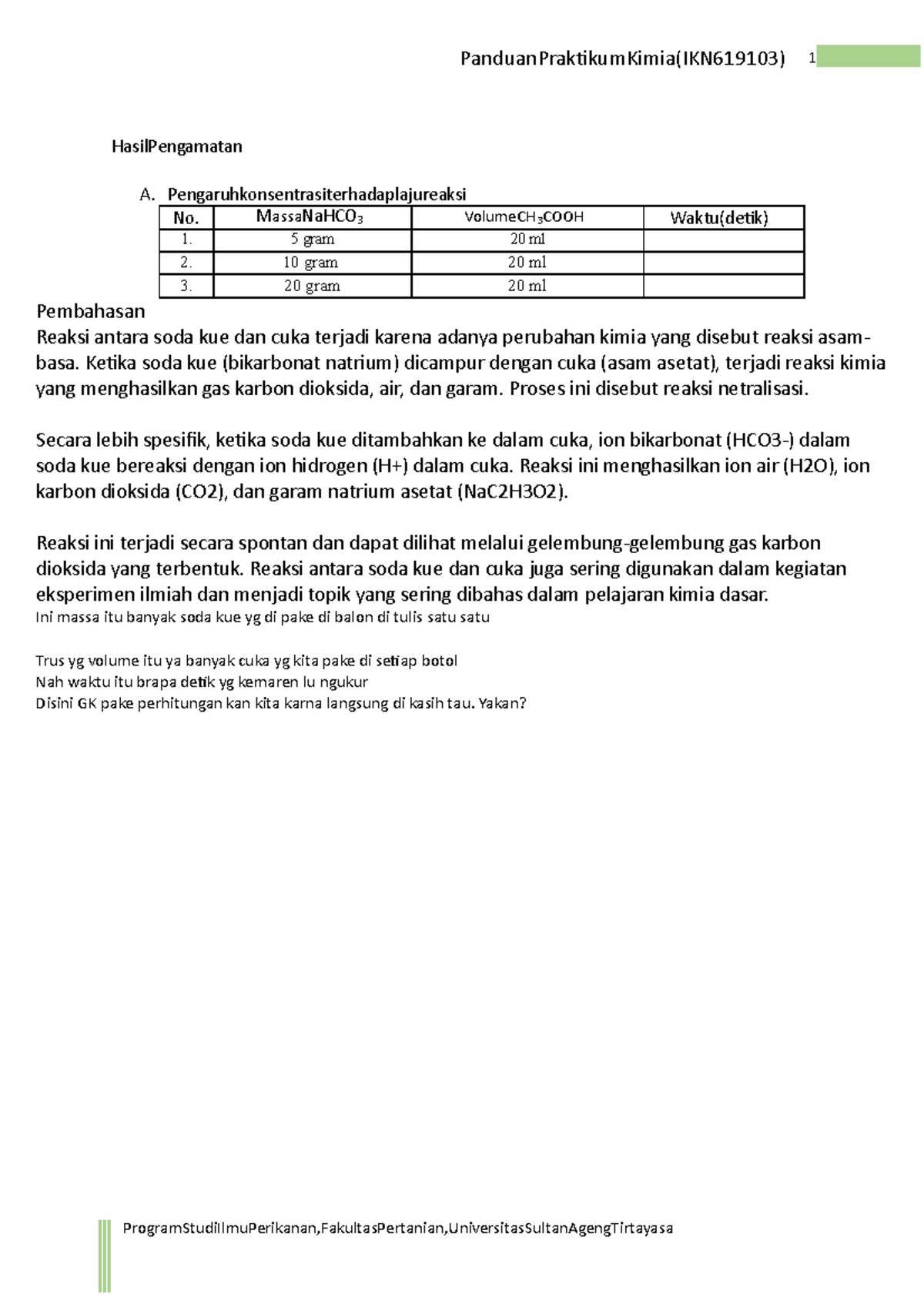 PanduanPraktikumKimia(IKN619103) 1

HasilPengamatan

A. Pengaruhkonsentrasiterhadaplajureaksi

| No. | Massa$NaHCO_3$ | Volume$CH_3COOH$ | Waktu(detik) |
|---|---|---|---|
| 1. | 5 gram | 20 ml | |
| 2. | 10 gram | 20 ml | |
| 3. | 20 gram | 20 ml | |

Pembahasan

Reaksi antara soda kue dan cuka terjadi karena adanya perubahan kimia yang disebut reaksi asam-basa. Ketika soda kue (bikarbonat natrium) dicampur dengan cuka (asam asetat), terjadi reaksi kimia yang menghasilkan gas karbon dioksida, air, dan garam. Proses ini disebut reaksi netralisasi.

Secara lebih spesifik, ketika soda kue ditambahkan ke dalam cuka, ion bikarbonat (HCO3-) dalam soda kue bereaksi dengan ion hidrogen (H+) dalam cuka. Reaksi ini menghasilkan ion air (H2O), ion karbon dioksida (CO2), dan garam natrium asetat (NaC2H3O2).

Reaksi ini terjadi secara spontan dan dapat dilihat melalui gelembung-gelembung gas karbon dioksida yang terbentuk. Reaksi antara soda kue dan cuka juga sering digunakan dalam kegiatan eksperimen ilmiah dan menjadi topik yang sering dibahas dalam pelajaran kimia dasar.

Ini massa itu banyak soda kue yg di pake di balon di tulis satu satu

Trus yg volume itu ya banyak cuka yg kita pake di setiap botol
Nah waktu itu brapa detik yg kemaren lu ngukur
Disini GK pake perhitungan kan kita karna langsung di kasih tau. Yakan?

ProgramStudiIlmuPerikanan,FakultasPertanian,UniversitasSultanAgengTirtayasa